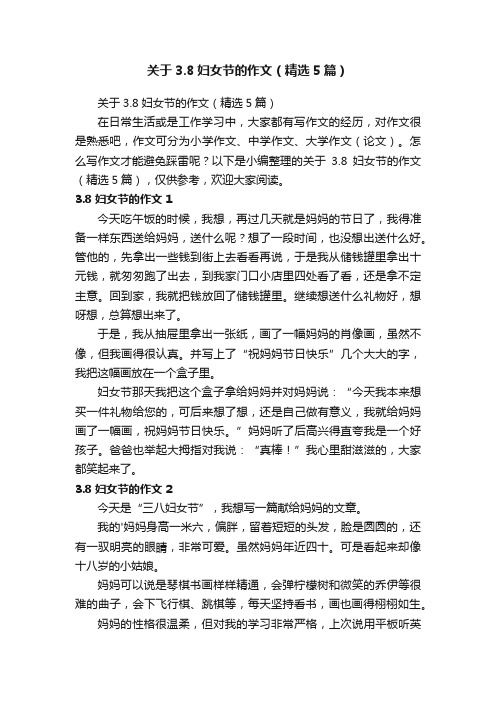 关于 3.8 妇女节的作文（精选 5 篇）

关于 3.8 妇女节的作文（精选 5 篇）

在日常生活或是工作学习中，大家都有写作文的经历，对作文很是熟悉吧，作文可分为小学作文、中学作文、大学作文（论文）。怎么写作文才能避免踩雷呢？以下是小编整理的关于 3.8 妇女节的作文（精选 5 篇），仅供参考，欢迎大家阅读。

3.8 妇女节的作文 1

今天吃午饭的时候，我想，再过几天就是妈妈的节日了，我得准备一样东西送给妈妈，送什么呢？想了一段时间，也没想出送什么好。管他的，先拿出一些钱到街上去看看再说，于是我从储钱罐里拿出十元钱，就匆匆跑了出去，到我家门口小店里四处看了看，还是拿不定主意。回到家，我就把钱放回了储钱罐里。继续想送什么礼物好，想呀想，总算想出来了。

于是，我从抽屉里拿出一张纸，画了一幅妈妈的肖像画，虽然不像，但我画得很认真。并写上了“祝妈妈节日快乐”几个大大的字，我把这幅画放在一个盒子里。

妇女节那天我把这个盒子拿给妈妈并对妈妈说：“今天我本来想买一件礼物给您的，可后来想了想，还是自己做有意义，我就给妈妈画了一幅画，祝妈妈节日快乐。”妈妈听了后高兴得直夸我是一个好孩子。爸爸也举起大拇指对我说：“真棒！”我心里甜滋滋的，大家都笑起来了。

3.8 妇女节的作文 2

今天是“三八妇女节”，我想写一篇献给妈妈的文章。

我的'妈妈身高一米六，偏胖，留着短短的头发，脸是圆圆的，还有一双明亮的眼睛，非常可爱。虽然妈妈年近四十。可是看起来却像十八岁的小姑娘。

妈妈可以说是琴棋书画样样精通，会弹柠檬树和微笑的乔伊等很难的曲子，会下飞行棋、跳棋等，每天坚持看书，画也画得栩栩如生。

妈妈的性格很温柔，但对我的学习非常严格，上次说用平板听英